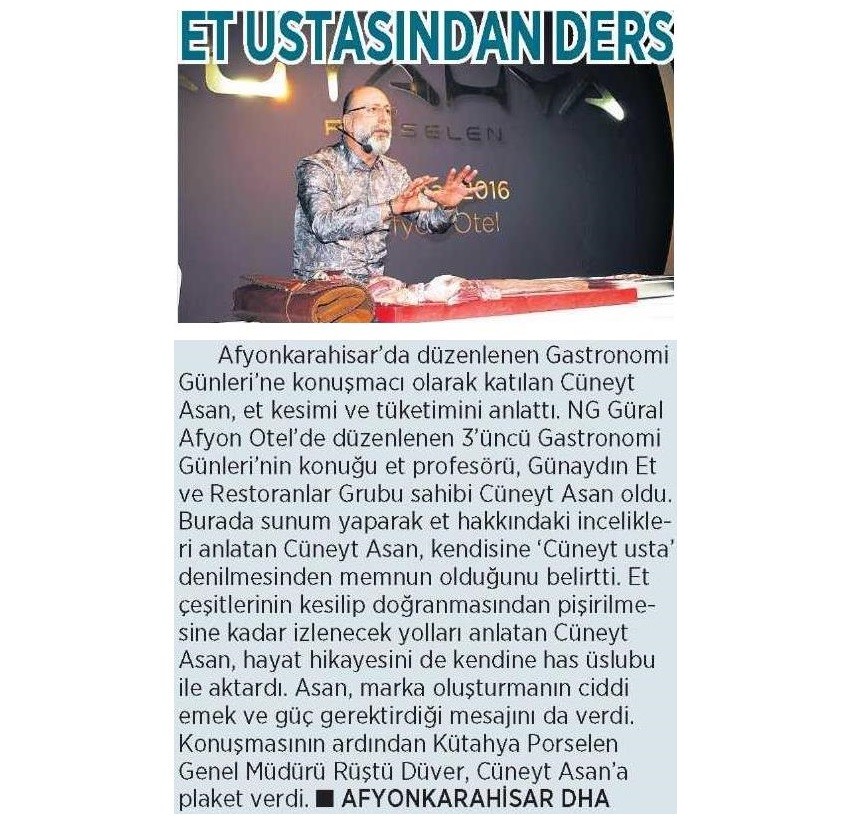 ET USTASINDAN DERS

Afyonkarahisar'da düzenlenen Gastronomi Günleri'ne konuşmacı olarak katılan Cüneyt Asan, et kesimi ve tüketimini anlattı. NG Güral Afyon Otel'de düzenlenen 3'üncü Gastronomi Günleri'nin konuğu et profesörü, Günaydın Et ve Restoranlar Grubu sahibi Cüneyt Asan oldu. Burada sunum yaparak et hakkındaki incelikleri anlatan Cüneyt Asan, kendisine 'Cüneyt usta' denilmesinden memnun olduğunu belirtti. Et çeşitlerinin kesilip doğranmasından pişirilmesine kadar izlenecek yolları anlatan Cüneyt Asan, hayat hikayesini de kendine has üslubu ile aktardı. Asan, marka oluşturmanın ciddi emek ve güç gerektirdiği mesajını da verdi. Konuşmasının ardından Kütahya Porselen Genel Müdürü Rüştü Düver, Cüneyt Asan'a plaket verdi. ■ AFYONKARAHİSAR DHA